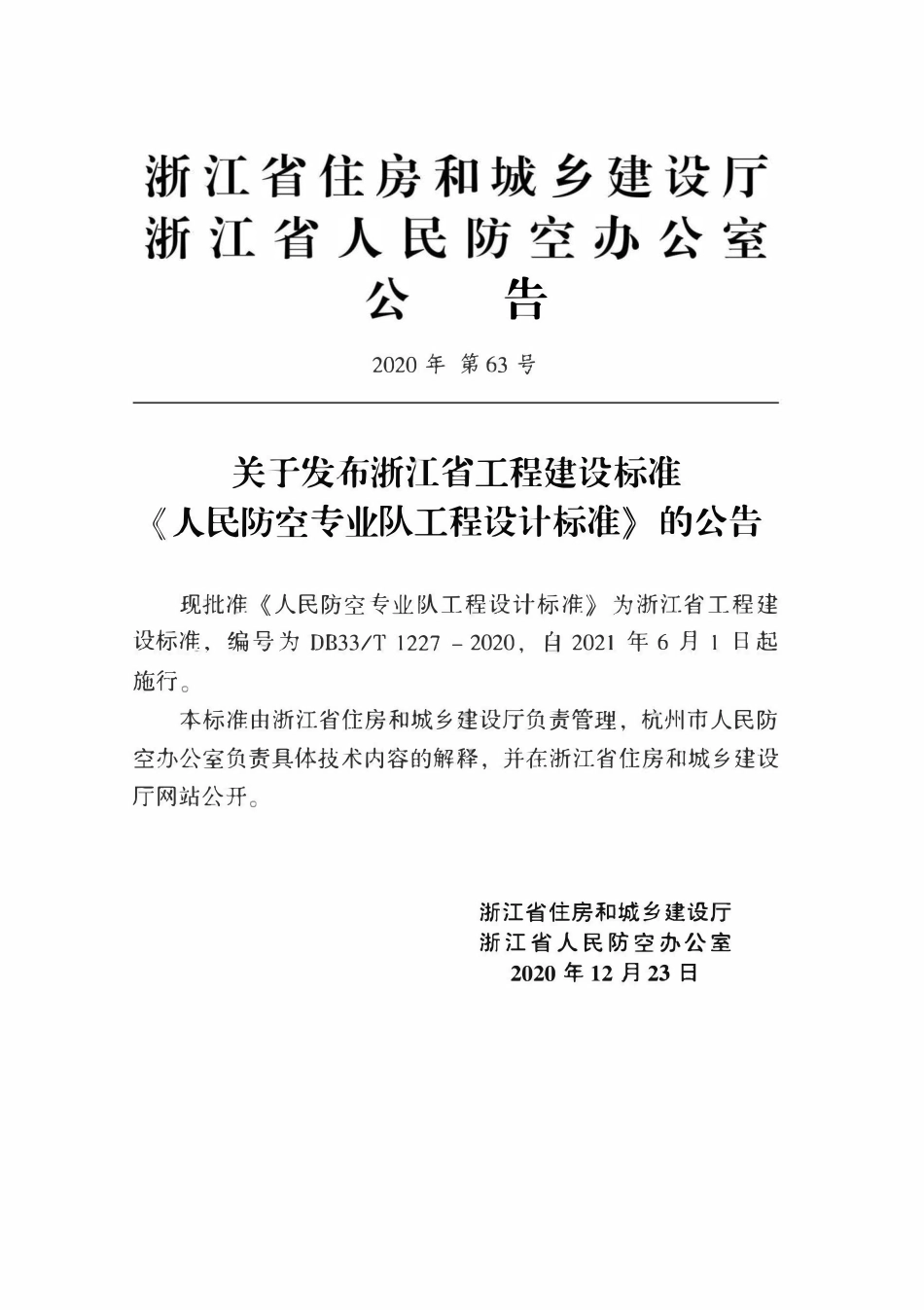 浙江省住房和城乡建设厅
浙江省人民防空办公室
公 告

2020年 第63号

关于发布浙江省工程建设标准
《人民防空专业队工程设计标准》的公告

现批准《人民防空专业队工程设计标准》为浙江省工程建设标准，编号为DB33/T 1227－2020，自2021年6月1日起施行。

本标准由浙江省住房和城乡建设厅负责管理，杭州市人民防空办公室负责具体技术内容的解释，并在浙江省住房和城乡建设厅网站公开。

浙江省住房和城乡建设厅
浙江省人民防空办公室
2020年12月23日